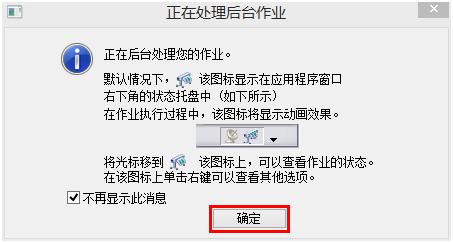 正在处理后台作业

正在后台处理您的作业。

默认情况下， 该图标显示在应用程序窗口右下角的状态托盘中（如下所示）
在作业执行过程中，该图标将显示动画效果。

将光标移到 该图标上，可以查看作业的状态。
在该图标上单击右键可以查看其他选项。

不再显示此消息

确定